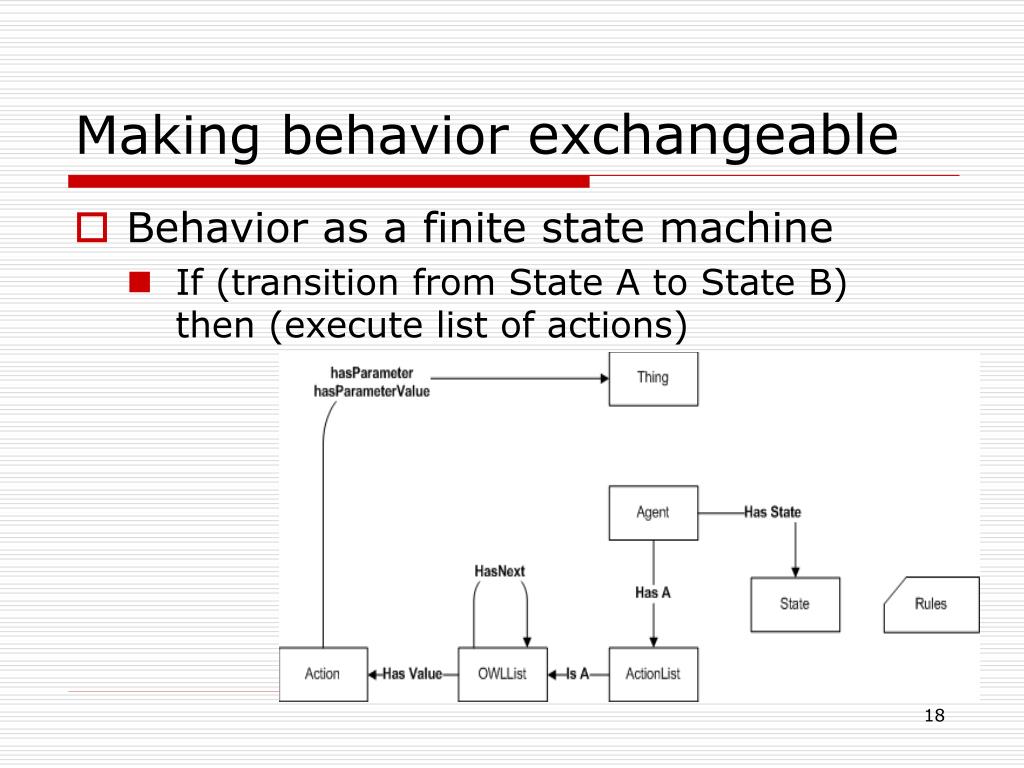 Making behavior exchangeable

Behavior as a finite state machine

If (transition from State A to State B) then (execute list of actions)

hasParameter
hasParameterValue

Thing

Agent

Has State

HasNext

Has A

State

Rules

Action

Has Value

OWLList

Is A

ActionList

18